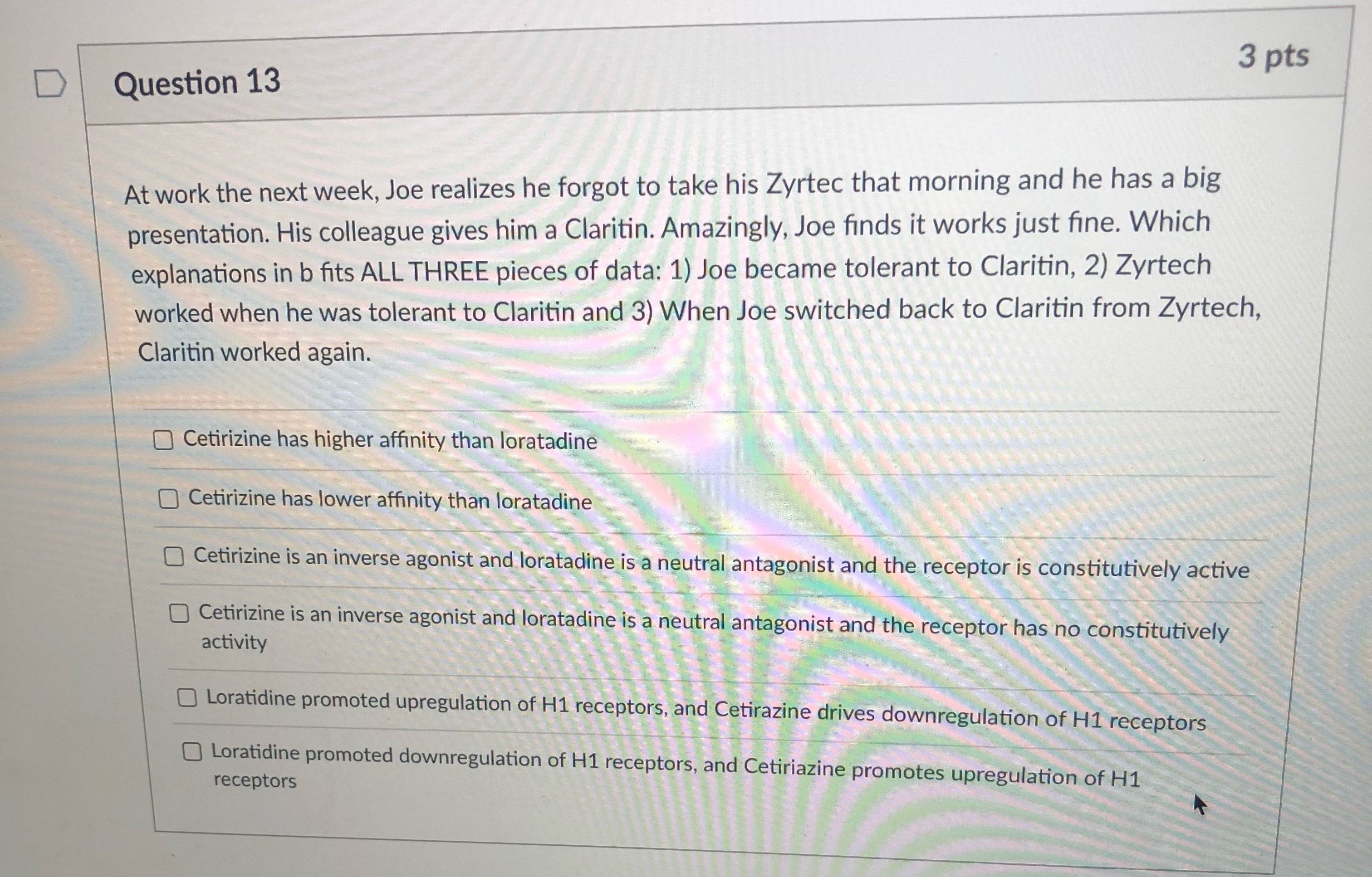 Question 13

3 pts

At work the next week, Joe realizes he forgot to take his Zyrtec that morning and he has a big presentation. His colleague gives him a Claritin. Amazingly, Joe finds it works just fine. Which explanations in b fits ALL THREE pieces of data: 1) Joe became tolerant to Claritin, 2) Zyrtech worked when he was tolerant to Claritin and 3) When Joe switched back to Claritin from Zyrtech, Claritin worked again.

☐ Cetirizine has higher affinity than loratadine

☐ Cetirizine has lower affinity than loratadine

☐ Cetirizine is an inverse agonist and loratadine is a neutral antagonist and the receptor is constitutively active

☐ Cetirizine is an inverse agonist and loratadine is a neutral antagonist and the receptor has no constitutively activity

☐ Loratidine promoted upregulation of H1 receptors, and Cetirazine drives downregulation of H1 receptors

☐ Loratidine promoted downregulation of H1 receptors, and Cetiriazine promotes upregulation of H1 receptors